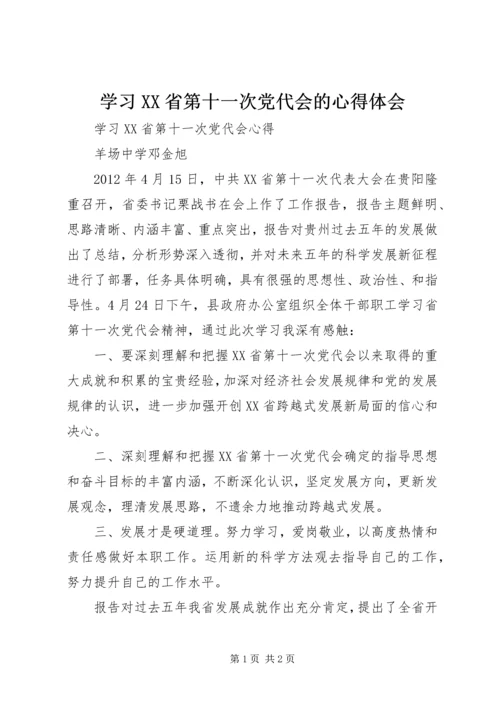 学习XX省第十一次党代会的心得体会

学习XX省第十一次党代会心得

羊场中学邓金旭

2012年4月15日，中共XX省第十一次代表大会在贵阳隆重召开，省委书记栗战书在会上作了工作报告，报告主题鲜明、思路清晰、内涵丰富、重点突出，报告对贵州过去五年的发展做出了总结，分析形势深入透彻，并对未来五年的科学发展新征程进行了部署，任务具体明确，具有很强的思想性、政治性、和指导性。4月24日下午，县政府办公室组织全体干部职工学习省第十一次党代会精神，通过此次学习我深有感触：

一、要深刻理解和把握XX省第十一次党代会以来取得的重大成就和积累的宝贵经验，加深对经济社会发展规律和党的发展规律的认识，进一步加强开创XX省跨越式发展新局面的信心和决心。

二、深刻理解和把握XX省第十一次党代会确定的指导思想和奋斗目标的丰富内涵，不断深化认识，坚定发展方向，更新发展观念，理清发展思路，不遗余力地推动跨越式发展。

三、发展才是硬道理。努力学习，爱岗敬业，以高度热情和责任感做好本职工作。运用新的科学方法观去指导自己的工作，努力提升自己的工作水平。

报告对过去五年我省发展成就作出充分肯定，提出了全省开

第1页 共2页